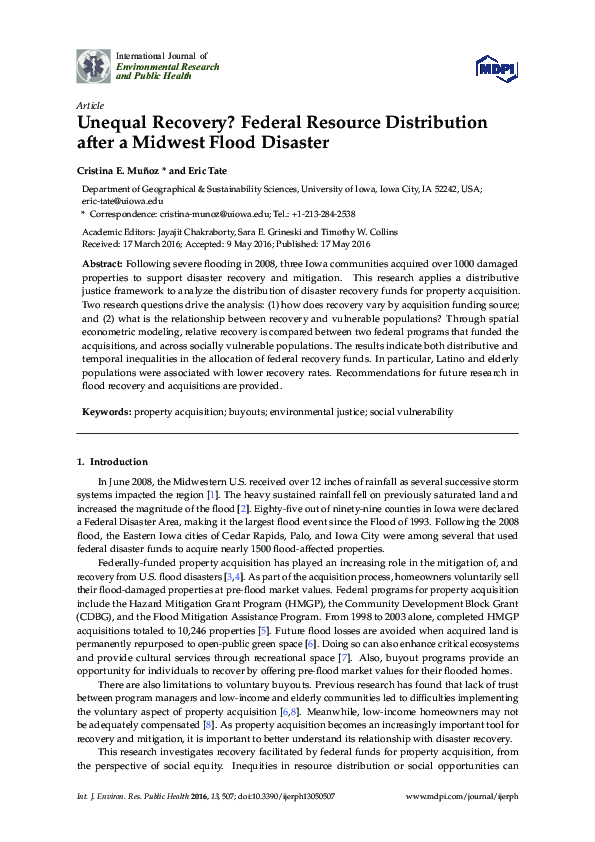 International Journal of
Environmental Research
and Public Health

MDPI

Article
Unequal Recovery? Federal Resource Distribution after a Midwest Flood Disaster

Cristina E. Muñoz * and Eric Tate

Department of Geographical & Sustainability Sciences, University of Iowa, Iowa City, IA 52242, USA; eric-tate@uiowa.edu
* Correspondence: cristina-munoz@uiowa.edu; Tel.: +1-213-284-2538

Academic Editors: Jayajit Chakraborty, Sara E. Grineski and Timothy W. Collins
Received: 17 March 2016; Accepted: 9 May 2016; Published: 17 May 2016

Abstract: Following severe flooding in 2008, three Iowa communities acquired over 1000 damaged properties to support disaster recovery and mitigation. This research applies a distributive justice framework to analyze the distribution of disaster recovery funds for property acquisition. Two research questions drive the analysis: (1) how does recovery vary by acquisition funding source; and (2) what is the relationship between recovery and vulnerable populations? Through spatial econometric modeling, relative recovery is compared between two federal programs that funded the acquisitions, and across socially vulnerable populations. The results indicate both distributive and temporal inequalities in the allocation of federal recovery funds. In particular, Latino and elderly populations were associated with lower recovery rates. Recommendations for future research in flood recovery and acquisitions are provided.

Keywords: property acquisition; buyouts; environmental justice; social vulnerability

1. Introduction

In June 2008, the Midwestern U.S. received over 12 inches of rainfall as several successive storm systems impacted the region [1]. The heavy sustained rainfall fell on previously saturated land and increased the magnitude of the flood [2]. Eighty-five out of ninety-nine counties in Iowa were declared a Federal Disaster Area, making it the largest flood event since the Flood of 1993. Following the 2008 flood, the Eastern Iowa cities of Cedar Rapids, Palo, and Iowa City were among several that used federal disaster funds to acquire nearly 1500 flood-affected properties.

Federally-funded property acquisition has played an increasing role in the mitigation of, and recovery from U.S. flood disasters [3,4]. As part of the acquisition process, homeowners voluntarily sell their flood-damaged properties at pre-flood market values. Federal programs for property acquisition include the Hazard Mitigation Grant Program (HMGP), the Community Development Block Grant (CDBG), and the Flood Mitigation Assistance Program. From 1998 to 2003 alone, completed HMGP acquisitions totaled to 10,246 properties [5]. Future flood losses are avoided when acquired land is permanently repurposed to open-public green space [6]. Doing so can also enhance critical ecosystems and provide cultural services through recreational space [7]. Also, buyout programs provide an opportunity for individuals to recover by offering pre-flood market values for their flooded homes.

There are also limitations to voluntary buyouts. Previous research has found that lack of trust between program managers and low-income and elderly communities led to difficulties implementing the voluntary aspect of property acquisition [6,8]. Meanwhile, low-income homeowners may not be adequately compensated [8]. As property acquisition becomes an increasingly important tool for recovery and mitigation, it is important to better understand its relationship with disaster recovery.

This research investigates recovery facilitated by federal funds for property acquisition, from the perspective of social equity. Inequities in resource distribution or social opportunities can

Int. J. Environ. Res. Public Health 2016, 13, 507; doi:10.3390/ijerph13050507 www.mdpi.com/journal/ijerph